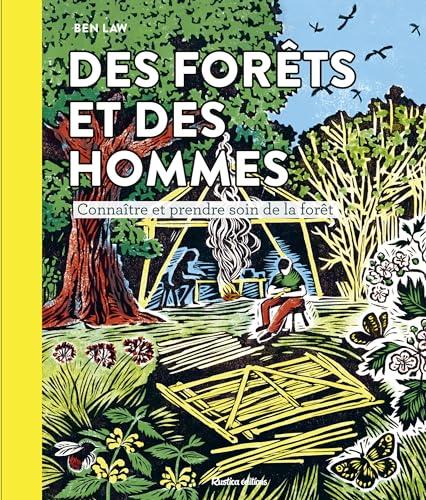 BEN LAW

DES FORÊTS ET DES HOMMES

Connaître et prendre soin de la forêt

Rustica éditions